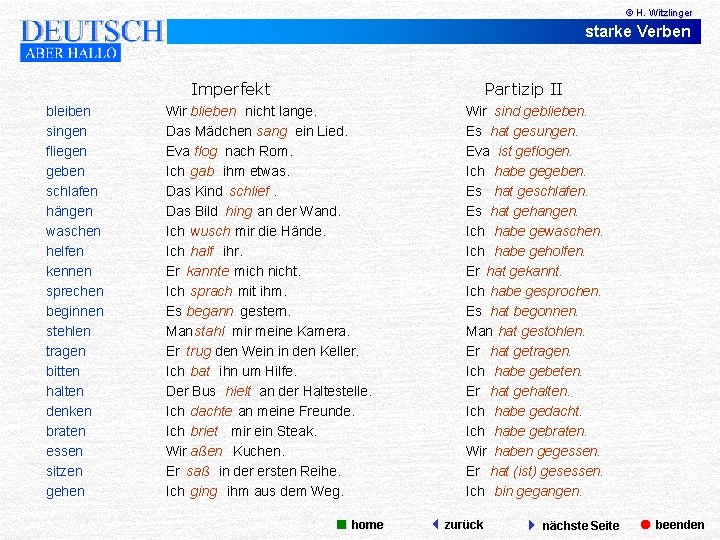 © H. Witzlinger

DEUTSCH
ABER HALLO

starke Verben

| | Imperfekt | Partizip II |
|---|---|---|
| bleiben | Wir blieben nicht lange. | Wir sind geblieben. |
| singen | Das Mädchen sang ein Lied. | Es hat gesungen. |
| fliegen | Eva flog nach Rom. | Eva ist geflogen. |
| geben | Ich gab ihm etwas. | Ich habe gegeben. |
| schlafen | Das Kind schlief . | Es hat geschlafen. |
| hängen | Das Bild hing an der Wand. | Es hat gehangen. |
| waschen | Ich wusch mir die Hände. | Ich habe gewaschen. |
| helfen | Ich half ihr. | Ich habe geholfen. |
| kennen | Er kannte mich nicht. | Er hat gekannt. |
| sprechen | Ich sprach mit ihm. | Ich habe gesprochen. |
| beginnen | Es begann gestern. | Es hat begonnen. |
| stehlen | Man stahl mir meine Kamera. | Man hat gestohlen. |
| tragen | Er trug den Wein in den Keller. | Er hat getragen. |
| bitten | Ich bat ihn um Hilfe. | Ich habe gebeten. |
| halten | Der Bus hielt an der Haltestelle. | Er hat gehalten. |
| denken | Ich dachte an meine Freunde. | Ich habe gedacht. |
| braten | Ich briet mir ein Steak. | Ich habe gebraten. |
| essen | Wir aßen Kuchen. | Wir haben gegessen. |
| sitzen | Er saß in der ersten Reihe. | Er hat (ist) gesessen. |
| gehen | Ich ging ihm aus dem Weg. | Ich bin gegangen. |

home zurück nächste Seite beenden